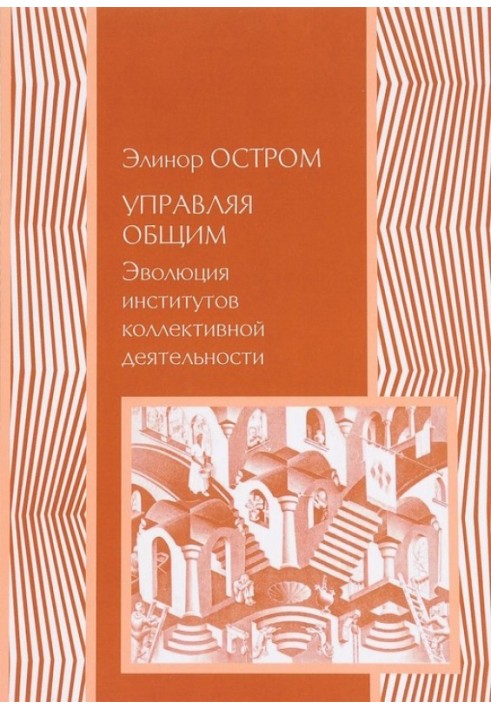 Элинор ОСТРОМ

УПРАВЛЯЯ ОБЩИМ

Эволюция институтов коллективной деятельности